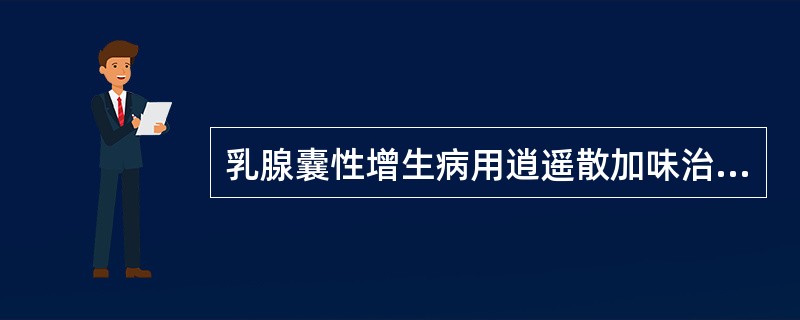 乳腺囊性增生病用逍遥散加味治...